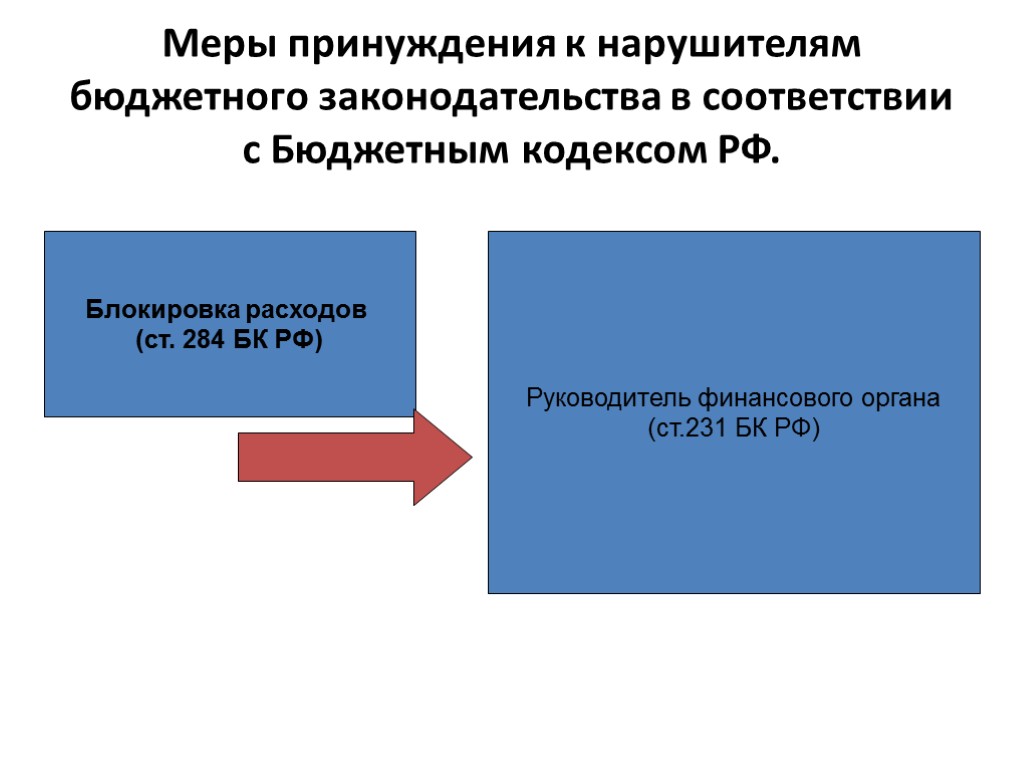 Меры принуждения к нарушителям бюджетного законодательства в соответствии с Бюджетным кодексом РФ.

Блокировка расходов
(ст. 284 БК РФ)

Руководитель финансового органа
(ст.231 БК РФ)